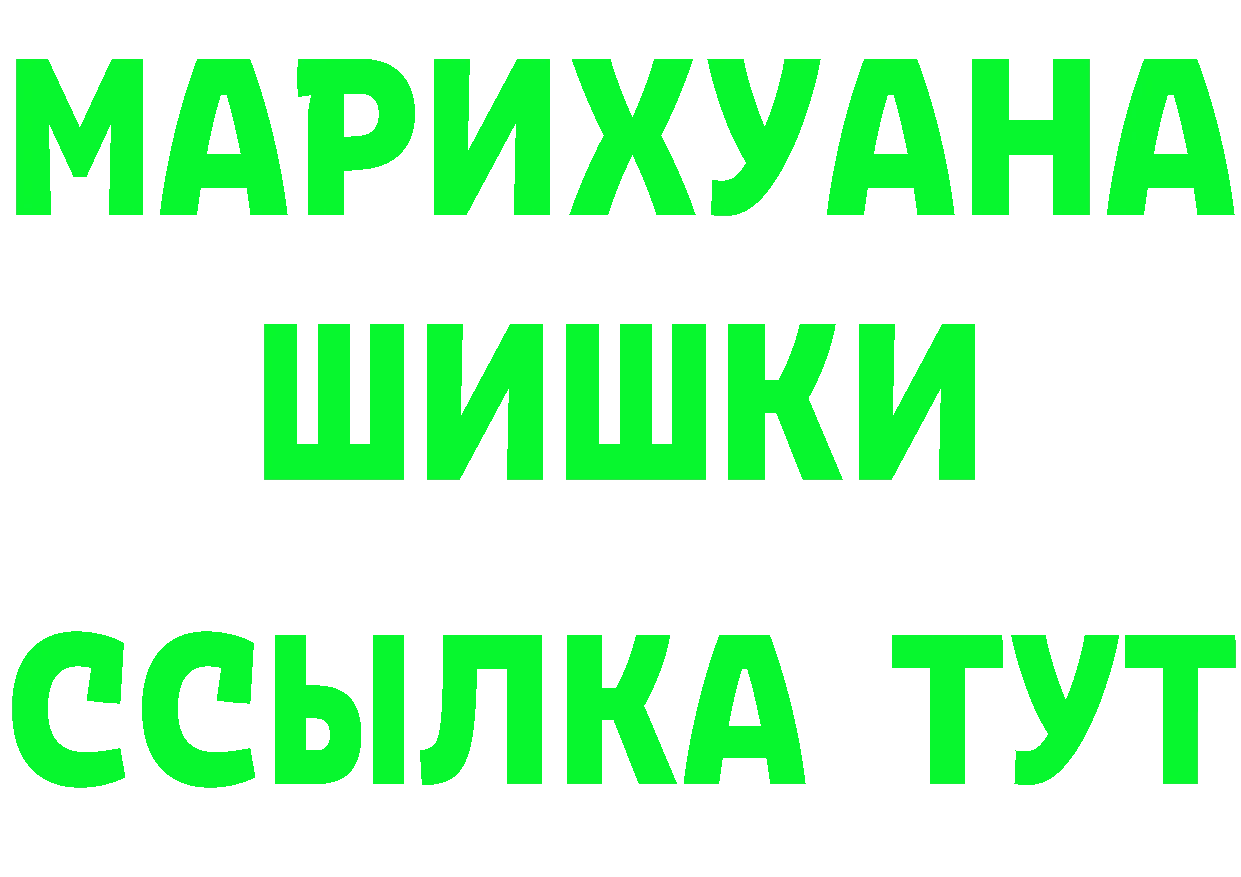 МАРИХУАНА
ШИШКИ
ССЫЛКА ТУТ